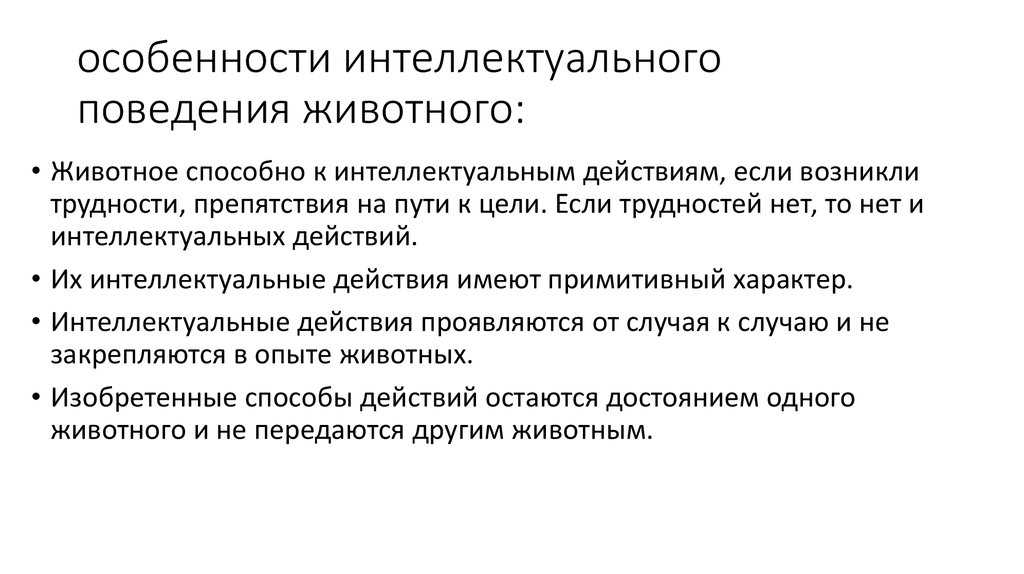 особенности интеллектуального поведения животного:

• Животное способно к интеллектуальным действиям, если возникли трудности, препятствия на пути к цели. Если трудностей нет, то нет и интеллектуальных действий.
• Их интеллектуальные действия имеют примитивный характер.
• Интеллектуальные действия проявляются от случая к случаю и не закрепляются в опыте животных.
• Изобретенные способы действий остаются достоянием одного животного и не передаются другим животным.